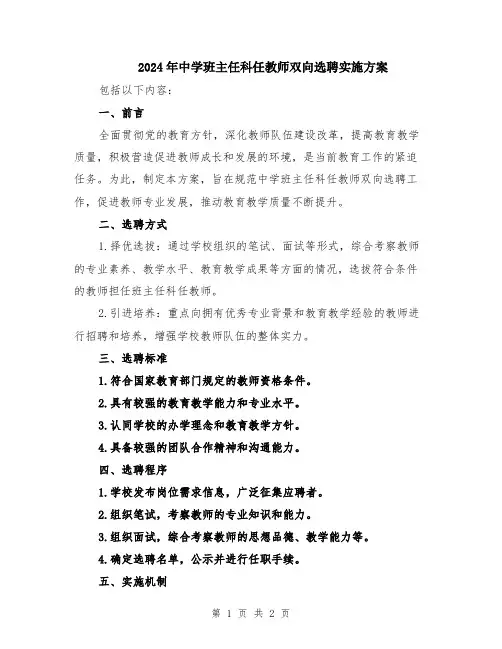 2024年中学班主任科任教师双向选聘实施方案

包括以下内容：

一、前言

全面贯彻党的教育方针，深化教师队伍建设改革，提高教育教学质量，积极营造促进教师成长和发展的环境，是当前教育工作的紧迫任务。为此，制定本方案，旨在规范中学班主任科任教师双向选聘工作，促进教师专业发展，推动教育教学质量不断提升。

二、选聘方式

1.择优选拔：通过学校组织的笔试、面试等形式，综合考察教师的专业素养、教学水平、教育教学成果等方面的情况，选拔符合条件的教师担任班主任科任教师。

2.引进培养：重点向拥有优秀专业背景和教育教学经验的教师进行招聘和培养，增强学校教师队伍的整体实力。

三、选聘标准

1.符合国家教育部门规定的教师资格条件。

2.具有较强的教育教学能力和专业水平。

3.认同学校的办学理念和教育教学方针。

4.具备较强的团队合作精神和沟通能力。

四、选聘程序

1.学校发布岗位需求信息，广泛征集应聘者。

2.组织笔试，考察教师的专业知识和能力。

3.组织面试，综合考察教师的思想品德、教学能力等。

4.确定选聘名单，公示并进行任职手续。

五、实施机制

第 1 页 共 2 页